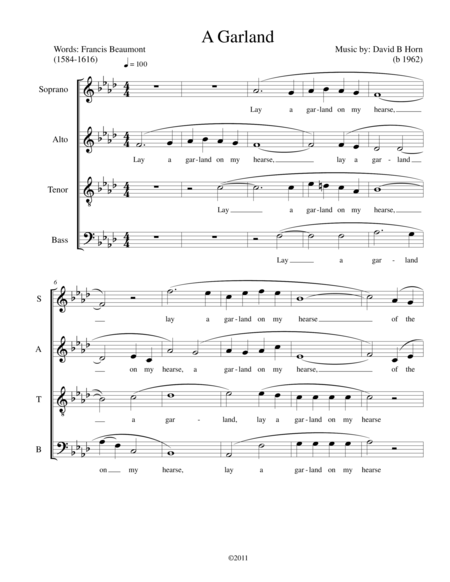 A Garland

Words: Francis Beaumont
(1584-1616)

Music by: David B Horn
(b 1962)

♩ = 100

Soprano
Lay a gar-land on my hearse,

Alto
Lay a gar-land on my hearse, lay a gar-land

Tenor
Lay a gar-land on my hearse,

Bass
Lay a gar-land

6

S
lay a gar-land on my hearse of the

A
on my hearse, a gar-land on my hearse, of the

T
a gar-land, lay a gar-land on my hearse

B
on my hearse, lay a gar-land on my hearse

©2011